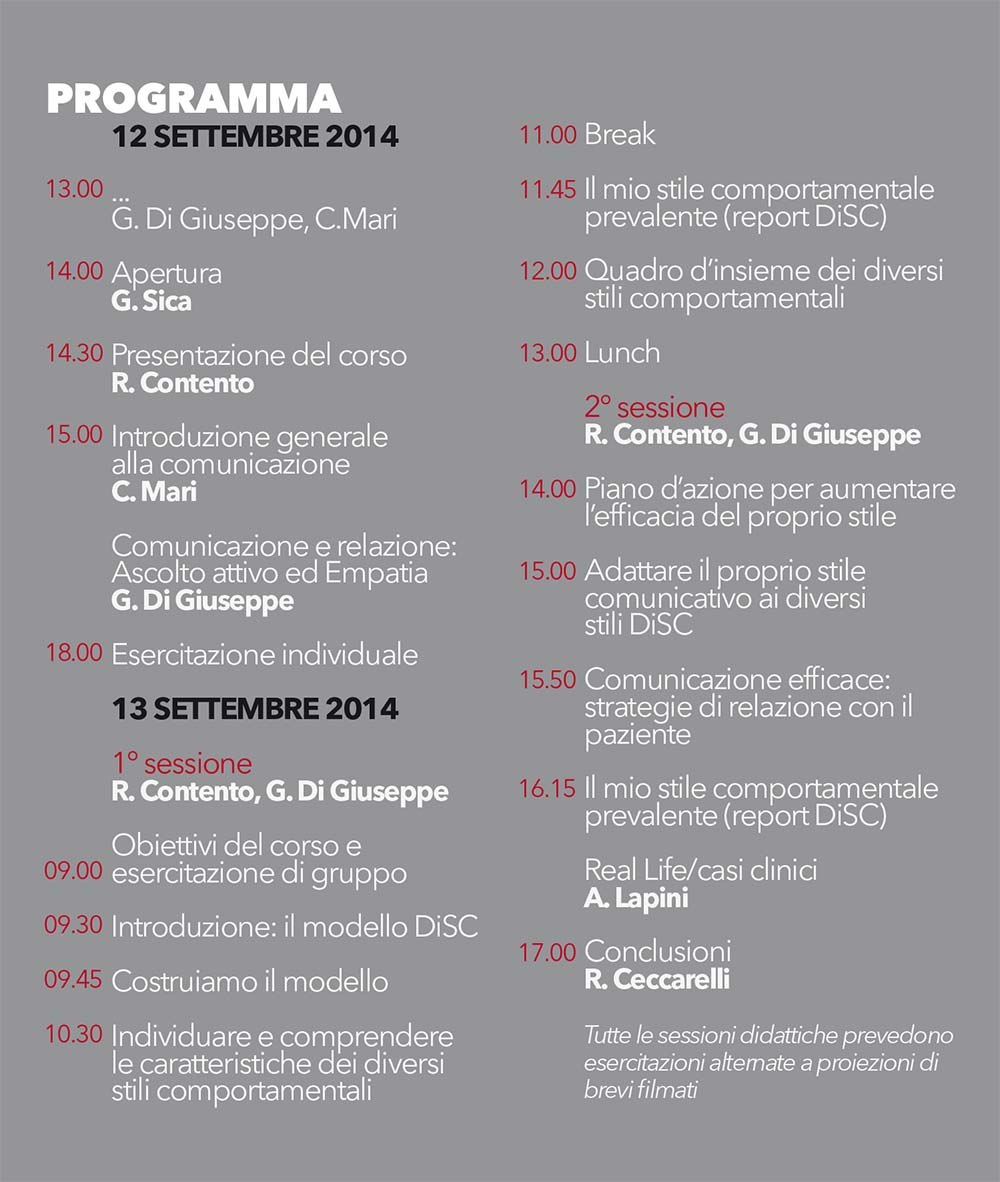 PROGRAMMA

12 SETTEMBRE 2014

13.00 ...
G. Di Giuseppe, C.Mari

14.00 Apertura
G. Sica

14.30 Presentazione del corso
R. Contento

15.00 Introduzione generale alla comunicazione
C. Mari

Comunicazione e relazione: Ascolto attivo ed Empatia
G. Di Giuseppe

18.00 Esercitazione individuale

13 SETTEMBRE 2014

1° sessione
R. Contento, G. Di Giuseppe

09.00 Obiettivi del corso e esercitazione di gruppo

09.30 Introduzione: il modello DiSC

09.45 Costruiamo il modello

10.30 Individuare e comprendere le caratteristiche dei diversi stili comportamentali

11.00 Break

11.45 Il mio stile comportamentale prevalente (report DiSC)

12.00 Quadro d'insieme dei diversi stili comportamentali

13.00 Lunch

2° sessione
R. Contento, G. Di Giuseppe

14.00 Piano d'azione per aumentare l'efficacia del proprio stile

15.00 Adattare il proprio stile comunicativo ai diversi stili DiSC

15.50 Comunicazione efficace: strategie di relazione con il paziente

16.15 Il mio stile comportamentale prevalente (report DiSC)

Real Life/casi clinici
A. Lapini

17.00 Conclusioni
R. Ceccarelli

Tutte le sessioni didattiche prevedono esercitazioni alternate a proiezioni di brevi filmati